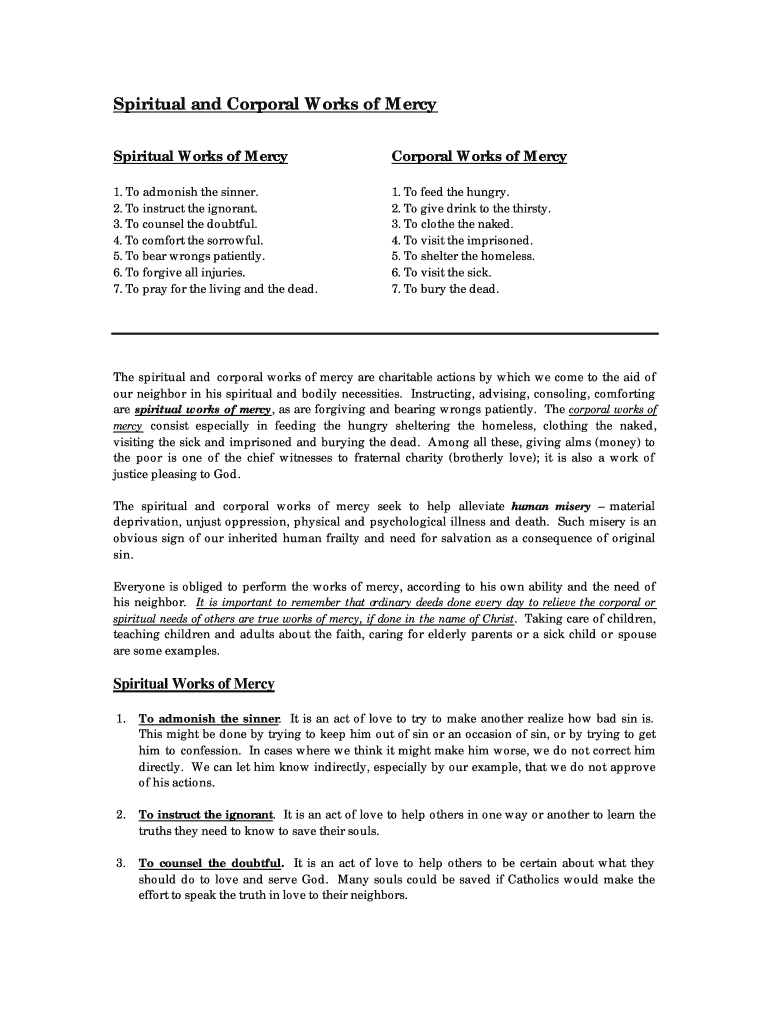 Spiritual and Corporal Works of Mercy

Spiritual Works of Mercy

1. To admonish the sinner.
2. To instruct the ignorant.
3. To counsel the doubtful.
4. To comfort the sorrowful.
5. To bear wrongs patiently.
6. To forgive all injuries.
7. To pray for the living and the dead.

Corporal Works of Mercy

1. To feed the hungry.
2. To give drink to the thirsty.
3. To clothe the naked.
4. To visit the imprisoned.
5. To shelter the homeless.
6. To visit the sick.
7. To bury the dead.

The spiritual and corporal works of mercy are charitable actions by which we come to the aid of our neighbor in his spiritual and bodily necessities. Instructing, advising, consoling, comforting are spiritual works of mercy, as are forgiving and bearing wrongs patiently. The corporal works of mercy consist especially in feeding the hungry sheltering the homeless, clothing the naked, visiting the sick and imprisoned and burying the dead. Among all these, giving alms (money) to the poor is one of the chief witnesses to fraternal charity (brotherly love); it is also a work of justice pleasing to God.

The spiritual and corporal works of mercy seek to help alleviate human misery – material deprivation, unjust oppression, physical and psychological illness and death. Such misery is an obvious sign of our inherited human frailty and need for salvation as a consequence of original sin.

Everyone is obliged to perform the works of mercy, according to his own ability and the need of his neighbor. It is important to remember that ordinary deeds done every day to relieve the corporal or spiritual needs of others are true works of mercy, if done in the name of Christ. Taking care of children, teaching children and adults about the faith, caring for elderly parents or a sick child or spouse are some examples.

Spiritual Works of Mercy

1. To admonish the sinner. It is an act of love to try to make another realize how bad sin is. This might be done by trying to keep him out of sin or an occasion of sin, or by trying to get him to confession. In cases where we think it might make him worse, we do not correct him directly. We can let him know indirectly, especially by our example, that we do not approve of his actions.

2. To instruct the ignorant. It is an act of love to help others in one way or another to learn the truths they need to know to save their souls.

3. To counsel the doubtful. It is an act of love to help others to be certain about what they should do to love and serve God. Many souls could be saved if Catholics would make the effort to speak the truth in love to their neighbors.